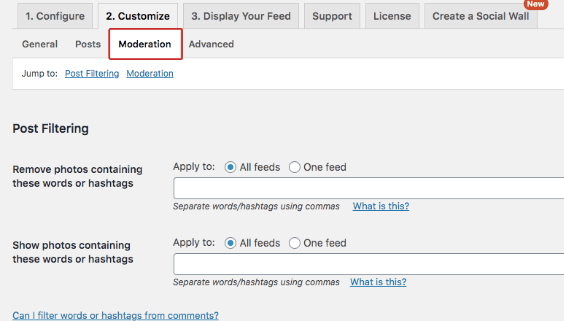 1. Configure 2. Customize 3. Display Your Feed Support License Create a Social Wall New

General Posts Moderation Advanced

Jump to: Post Filtering Moderation

Post Filtering

Remove photos containing these words or hashtags

Apply to: All feeds One feed

Separate words/hashtags using commas What is this?

Show photos containing these words or hashtags

Apply to: All feeds One feed

Separate words/hashtags using commas What is this?

Can I filter words or hashtags from comments?